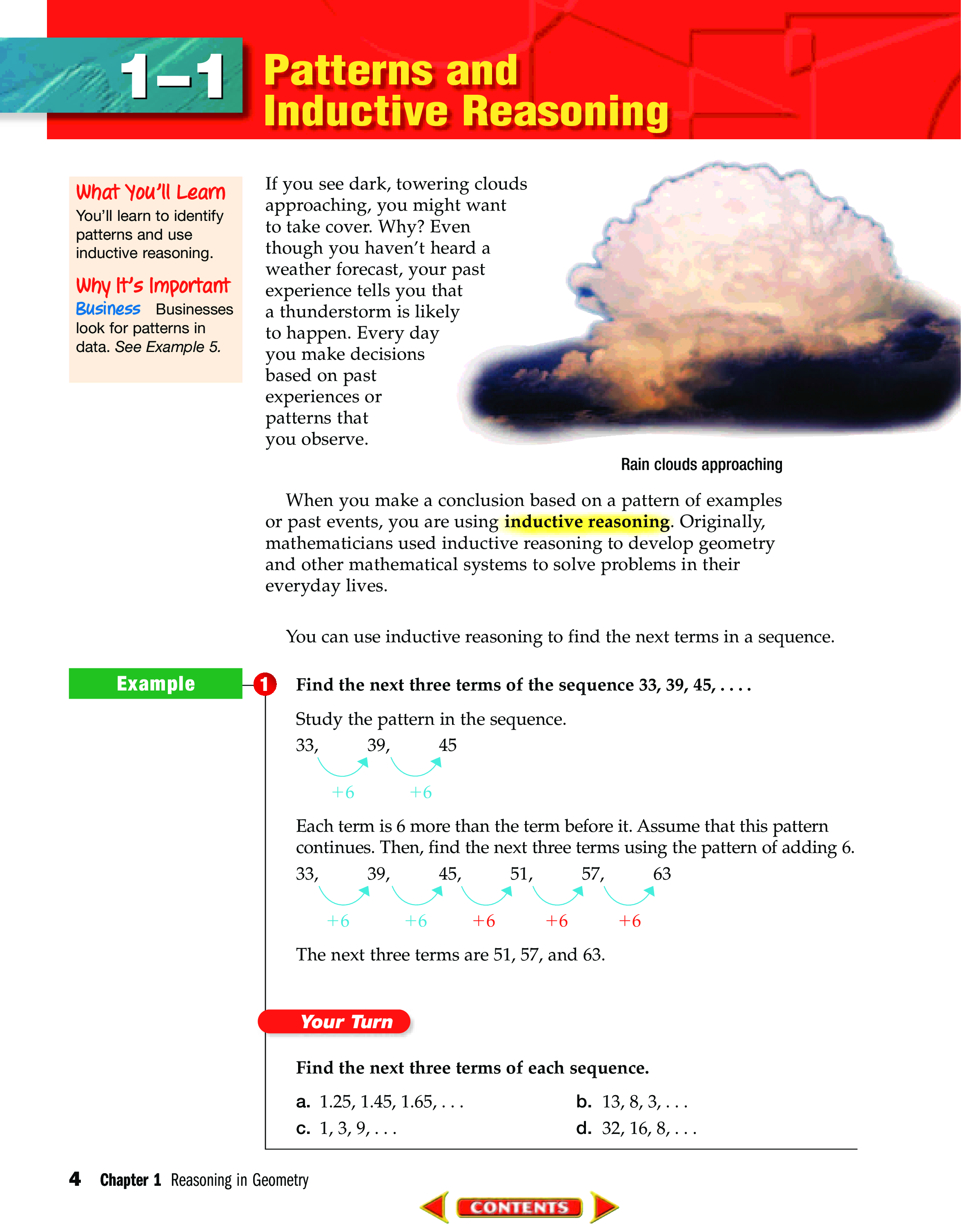 1–1 Patterns and Inductive Reasoning

What You'll Learn
You'll learn to identify patterns and use inductive reasoning.

Why It's Important
Business Businesses look for patterns in data. See Example 5.

If you see dark, towering clouds approaching, you might want to take cover. Why? Even though you haven't heard a weather forecast, your past experience tells you that a thunderstorm is likely to happen. Every day you make decisions based on past experiences or patterns that you observe.

Rain clouds approaching

When you make a conclusion based on a pattern of examples or past events, you are using inductive reasoning. Originally, mathematicians used inductive reasoning to develop geometry and other mathematical systems to solve problems in their everyday lives.

You can use inductive reasoning to find the next terms in a sequence.

Example 1

Find the next three terms of the sequence 33, 39, 45, . . . .

Study the pattern in the sequence.

33, 39, 45
+6 +6

Each term is 6 more than the term before it. Assume that this pattern continues. Then, find the next three terms using the pattern of adding 6.

33, 39, 45, 51, 57, 63
+6 +6 +6 +6 +6

The next three terms are 51, 57, and 63.

Your Turn

Find the next three terms of each sequence.

a. 1.25, 1.45, 1.65, . . .
b. 13, 8, 3, . . .
c. 1, 3, 9, . . .
d. 32, 16, 8, . . .

4 Chapter 1 Reasoning in Geometry

CONTENTS